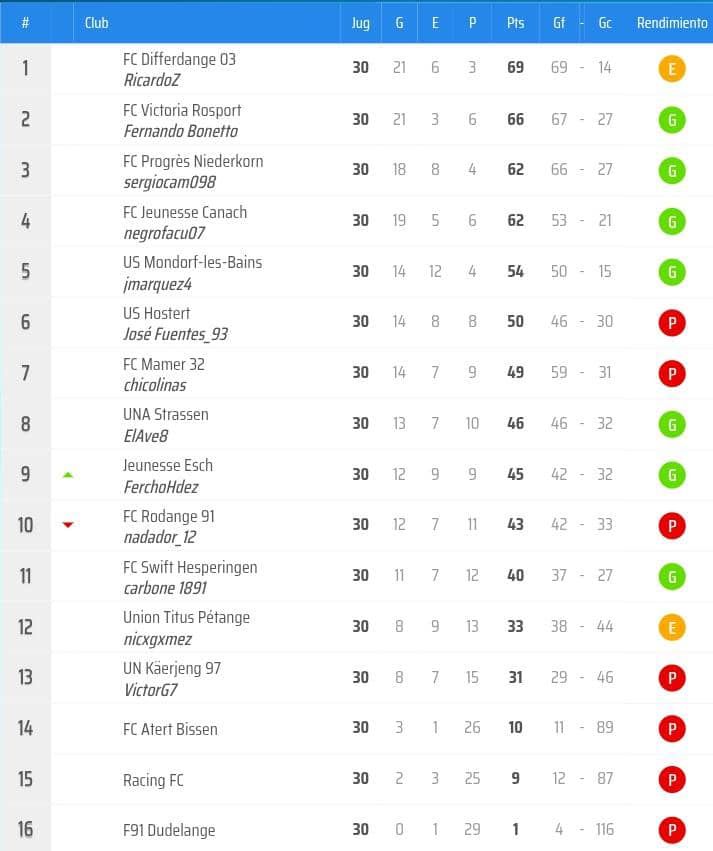 | # | Club | Jug | G | E | P | Pts | Gf | - | Gc | Rendimiento |
|---|---|---|---|---|---|---|---|---|---|---|
| 1 | FC Differdange 03 RicardoZ | 30 | 21 | 6 | 3 | 69 | 69 | - | 14 | E |
| 2 | FC Victoria Rosport Fernando Bonetto | 30 | 21 | 3 | 6 | 66 | 67 | - | 27 | G |
| 3 | FC Progrès Niederkorn sergiocam098 | 30 | 18 | 8 | 4 | 62 | 66 | - | 27 | G |
| 4 | FC Jeunesse Canach negrofacu07 | 30 | 19 | 5 | 6 | 62 | 53 | - | 21 | G |
| 5 | US Mondorf-les-Bains jmarquez4 | 30 | 14 | 12 | 4 | 54 | 50 | - | 15 | G |
| 6 | US Hostert José Fuentes_93 | 30 | 14 | 8 | 8 | 50 | 46 | - | 30 | P |
| 7 | FC Mamer 32 chicolinas | 30 | 14 | 7 | 9 | 49 | 59 | - | 31 | P |
| 8 | UNA Strassen ElAve8 | 30 | 13 | 7 | 10 | 46 | 46 | - | 32 | G |
| 9 | Jeunesse Esch FerchoHdez | 30 | 12 | 9 | 9 | 45 | 42 | - | 32 | G |
| 10 | FC Rodange 91 nadador_12 | 30 | 12 | 7 | 11 | 43 | 42 | - | 33 | P |
| 11 | FC Swift Hesperingen carbone 1891 | 30 | 11 | 7 | 12 | 40 | 37 | - | 27 | G |
| 12 | Union Titus Pétange nicxgxmez | 30 | 8 | 9 | 13 | 33 | 38 | - | 44 | E |
| 13 | UN Käerjeng 97 VictorG7 | 30 | 8 | 7 | 15 | 31 | 29 | - | 46 | P |
| 14 | FC Atert Bissen | 30 | 3 | 1 | 26 | 10 | 11 | - | 89 | P |
| 15 | Racing FC | 30 | 2 | 3 | 25 | 9 | 12 | - | 87 | P |
| 16 | F91 Dudelange | 30 | 0 | 1 | 29 | 1 | 4 | - | 116 | P |